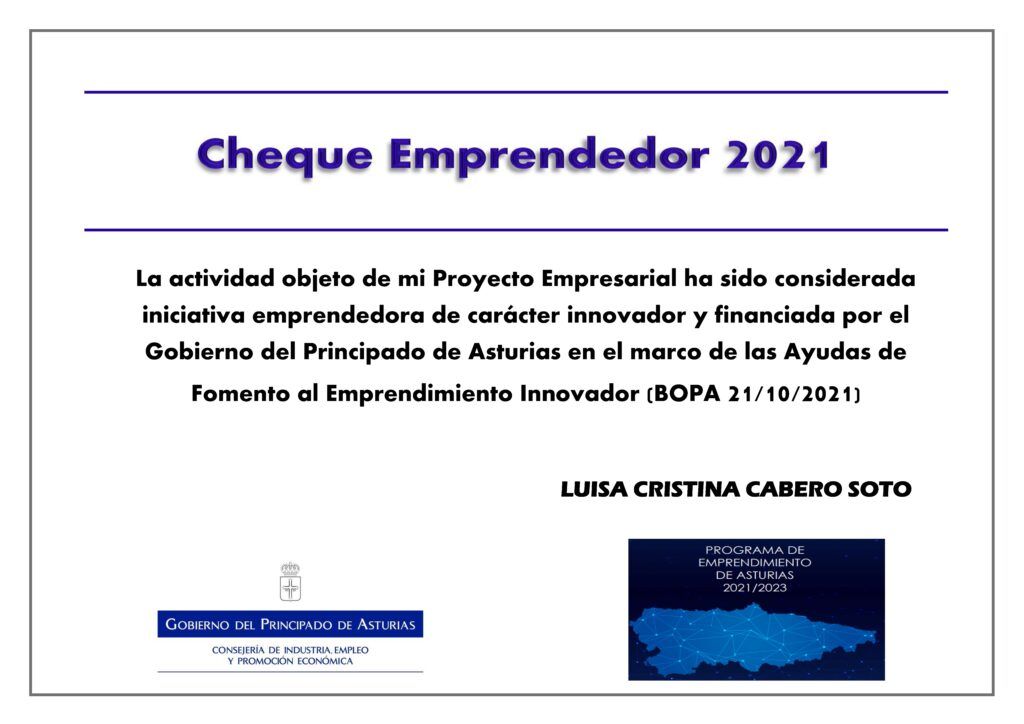 Cheque Emprendedor 2021

La actividad objeto de mi Proyecto Empresarial ha sido considerada iniciativa emprendedora de carácter innovador y financiada por el Gobierno del Principado de Asturias en el marco de las Ayudas de Fomento al Emprendimiento Innovador (BOPA 21/10/2021)

LUISA CRISTINA CABERO SOTO

GOBIERNO DEL PRINCIPADO DE ASTURIAS

CONSEJERÍA DE INDUSTRIA, EMPLEO Y PROMOCIÓN ECONÓMICA

PROGRAMA DE EMPRENDIMIENTO DE ASTURIAS 2021/2023